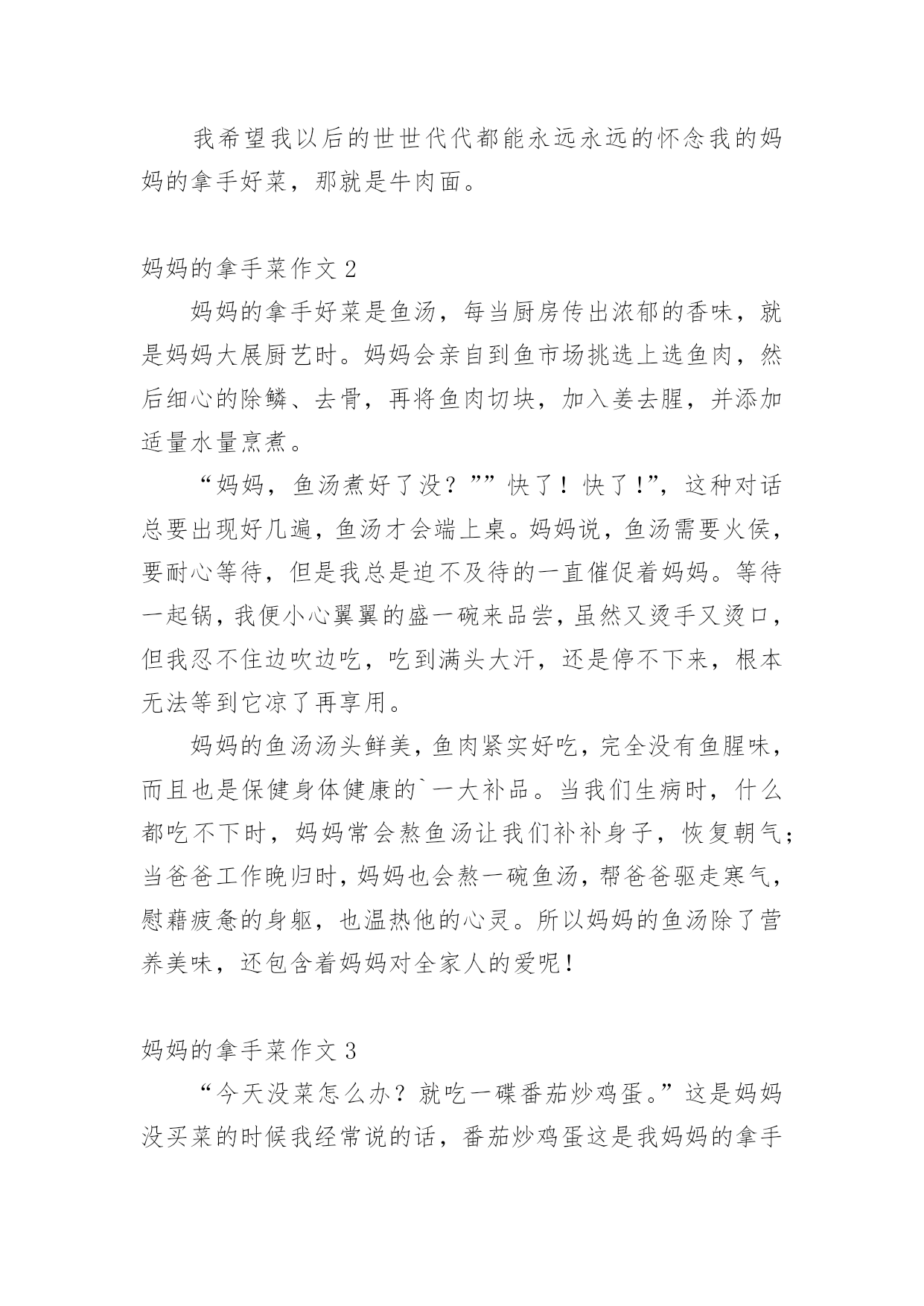 我希望我以后的世世代代都能永远永远的怀念我的妈妈的拿手好菜，那就是牛肉面。

妈妈的拿手菜作文 2

妈妈的拿手好菜是鱼汤，每当厨房传出浓郁的香味，就是妈妈大展厨艺时。妈妈会亲自到鱼市场挑选上选鱼肉，然后细心的除鳞、去骨，再将鱼肉切块，加入姜去腥，并添加适量水量烹煮。

“妈妈，鱼汤煮好了没？””快了！快了!”，这种对话总要出现好几遍，鱼汤才会端上桌。妈妈说，鱼汤需要火侯，要耐心等待，但是我总是迫不及待的一直催促着妈妈。等待一起锅，我便小心翼翼的盛一碗来品尝，虽然又烫手又烫口，但我忍不住边吹边吃，吃到满头大汗，还是停不下来，根本无法等到它凉了再享用。

妈妈的鱼汤汤头鲜美，鱼肉紧实好吃，完全没有鱼腥味，而且也是保健身体健康的`一大补品。当我们生病时，什么都吃不下时，妈妈常会熬鱼汤让我们补补身子，恢复朝气；当爸爸工作晚归时，妈妈也会熬一碗鱼汤，帮爸爸驱走寒气，慰藉疲惫的身躯，也温热他的心灵。所以妈妈的鱼汤除了营养美味，还包含着妈妈对全家人的爱呢！

妈妈的拿手菜作文 3

“今天没菜怎么办？就吃一碟番茄炒鸡蛋。”这是妈妈没买菜的时候我经常说的话，番茄炒鸡蛋这是我妈妈的拿手